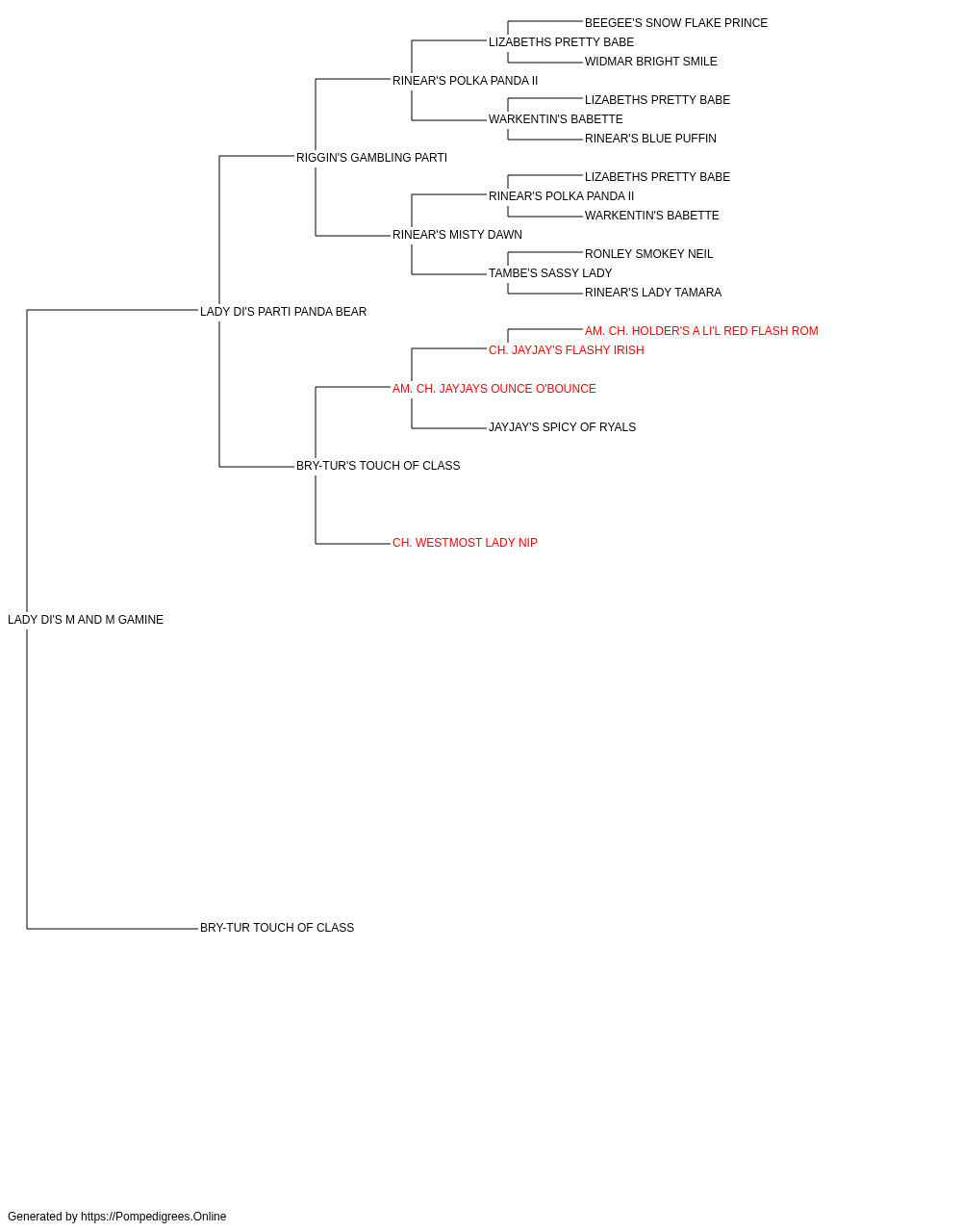 BEEGEE'S SNOW FLAKE PRINCE
LIZABETHS PRETTY BABE
WIDMAR BRIGHT SMILE
RINEAR'S POLKA PANDA II
LIZABETHS PRETTY BABE
WARKENTIN'S BABETTE
RINEAR'S BLUE PUFFIN
RIGGIN'S GAMBLING PARTI
LIZABETHS PRETTY BABE
RINEAR'S POLKA PANDA II
WARKENTIN'S BABETTE
RINEAR'S MISTY DAWN
RONLEY SMOKEY NEIL
TAMBE'S SASSY LADY
RINEAR'S LADY TAMARA
LADY DI'S PARTI PANDA BEAR
AM. CH. HOLDER'S A LI'L RED FLASH ROM
CH. JAYJAY'S FLASHY IRISH
AM. CH. JAYJAYS OUNCE O'BOUNCE
JAYJAY'S SPICY OF RYALS
BRY-TUR'S TOUCH OF CLASS
CH. WESTMOST LADY NIP
LADY DI'S M AND M GAMINE
BRY-TUR TOUCH OF CLASS

Generated by https://Pompedigrees.Online